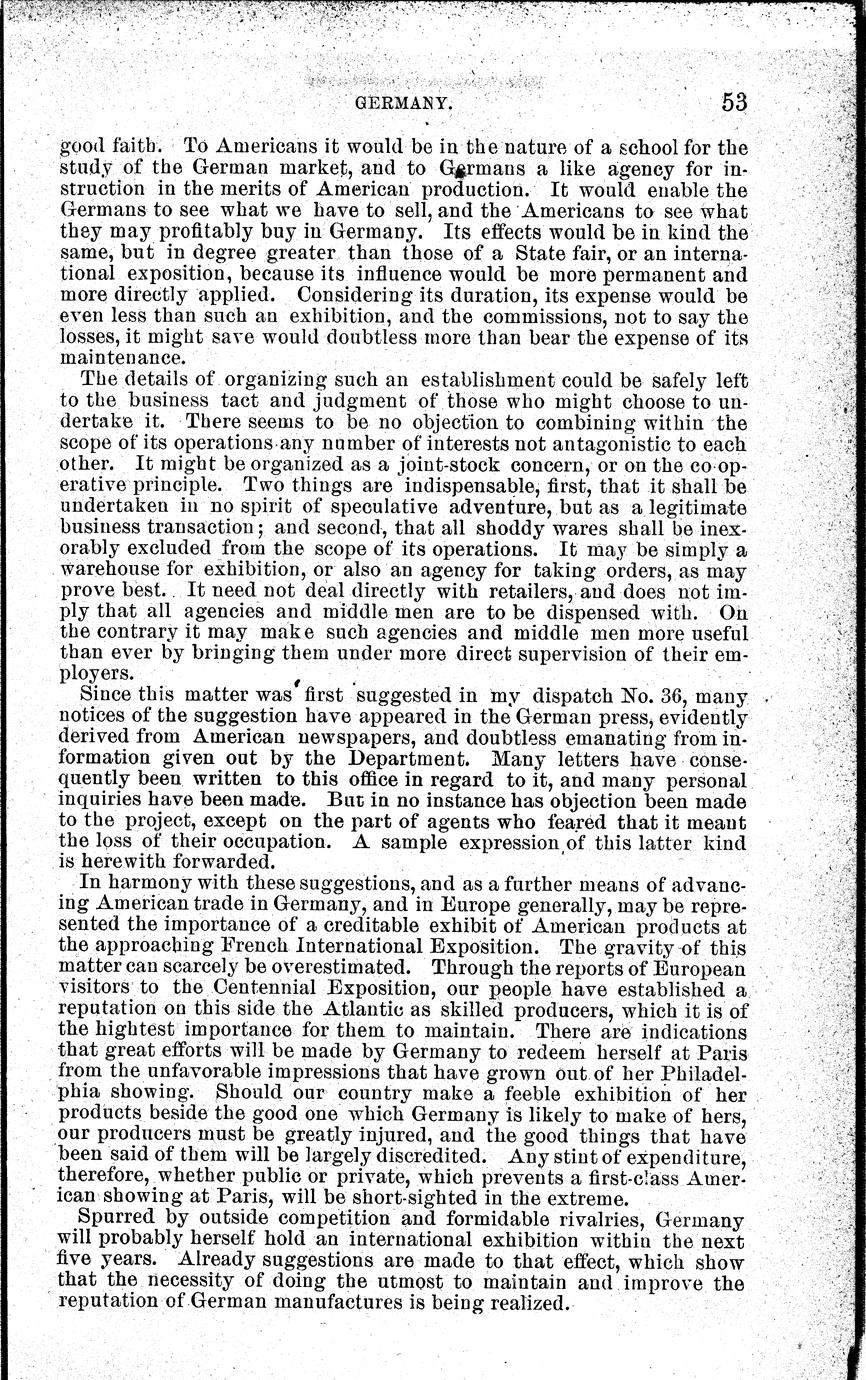 GERMANY. 53

good faith. To Americans it would be in the nature of a school for the study of the German market, and to Germans a like agency for instruction in the merits of American production. It would enable the Germans to see what we have to sell, and the Americans to see what they may profitably buy in Germany. Its effects would be in kind the same, but in degree greater than those of a State fair, or an international exposition, because its influence would be more permanent and more directly applied. Considering its duration, its expense would be even less than such an exhibition, and the commissions, not to say the losses, it might save would doubtless more than bear the expense of its maintenance.

The details of organizing such an establishment could be safely left to the business tact and judgment of those who might choose to undertake it. There seems to be no objection to combining within the scope of its operations any number of interests not antagonistic to each other. It might be organized as a joint-stock concern, or on the co-operative principle. Two things are indispensable, first, that it shall be undertaken in no spirit of speculative adventure, but as a legitimate business transaction; and second, that all shoddy wares shall be inexorably excluded from the scope of its operations. It may be simply a warehouse for exhibition, or also an agency for taking orders, as may prove best. It need not deal directly with retailers, and does not imply that all agencies and middle men are to be dispensed with. On the contrary it may make such agencies and middle men more useful than ever by bringing them under more direct supervision of their employers.

Since this matter was first suggested in my dispatch No. 36, many notices of the suggestion have appeared in the German press, evidently derived from American newspapers, and doubtless emanating from information given out by the Department. Many letters have consequently been written to this office in regard to it, and many personal inquiries have been made. But in no instance has objection been made to the project, except on the part of agents who feared that it meant the loss of their occupation. A sample expression of this latter kind is herewith forwarded.

In harmony with these suggestions, and as a further means of advancing American trade in Germany, and in Europe generally, may be represented the importance of a creditable exhibit of American products at the approaching French International Exposition. The gravity of this matter can scarcely be overestimated. Through the reports of European visitors to the Centennial Exposition, our people have established a reputation on this side the Atlantic as skilled producers, which it is of the hightest importance for them to maintain. There are indications that great efforts will be made by Germany to redeem herself at Paris from the unfavorable impressions that have grown out of her Philadelphia showing. Should our country make a feeble exhibition of her products beside the good one which Germany is likely to make of hers, our producers must be greatly injured, and the good things that have been said of them will be largely discredited. Any stint of expenditure, therefore, whether public or private, which prevents a first-class American showing at Paris, will be short-sighted in the extreme.

Spurred by outside competition and formidable rivalries, Germany will probably herself hold an international exhibition within the next five years. Already suggestions are made to that effect, which show that the necessity of doing the utmost to maintain and improve the reputation of German manufactures is being realized.